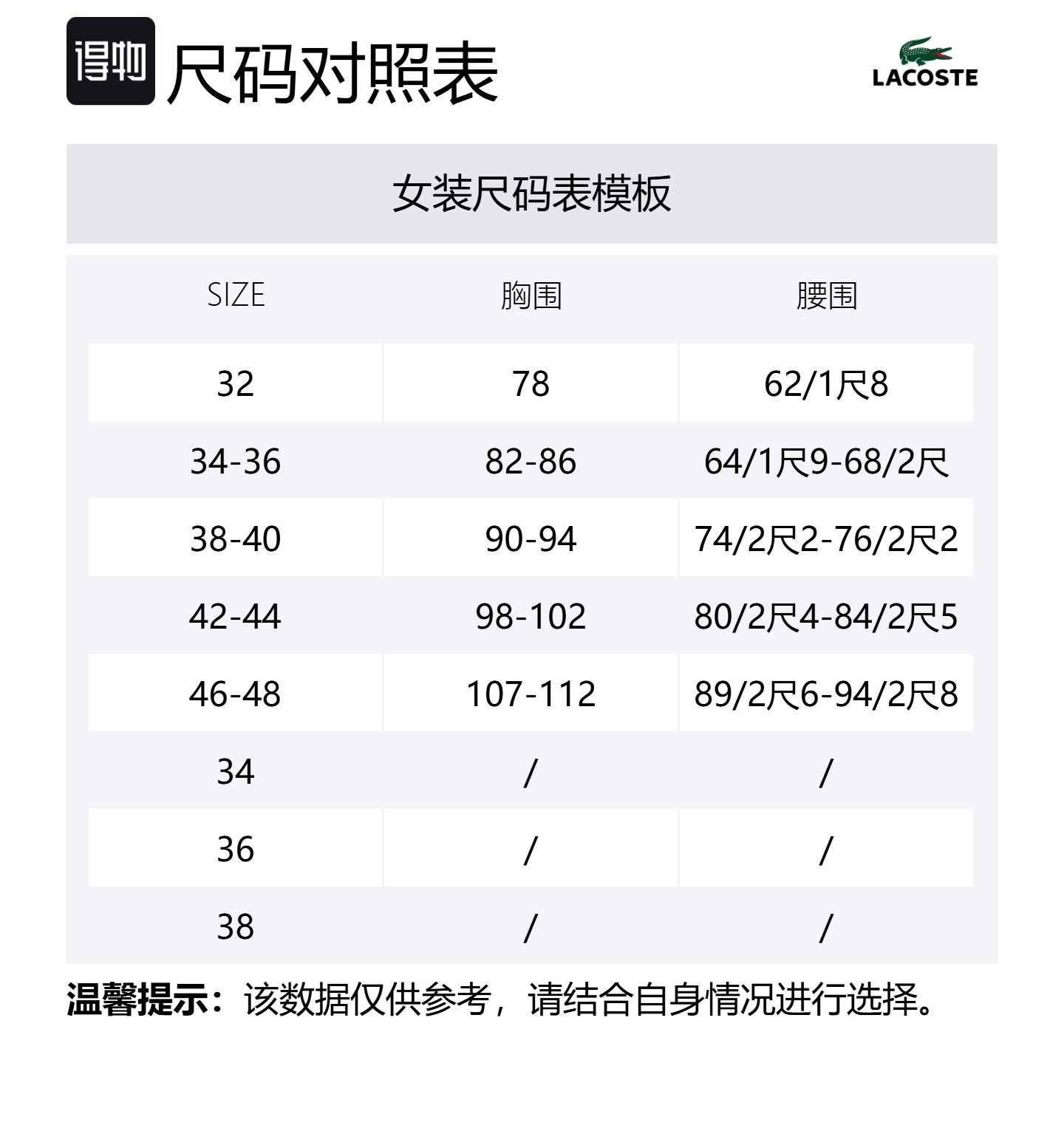 得物 尺码对照表

LACOSTE

女装尺码表模板

| SIZE | 胸围 | 腰围 |
|---|---|---|
| 32 | 78 | 62/1尺8 |
| 34-36 | 82-86 | 64/1尺9-68/2尺 |
| 38-40 | 90-94 | 74/2尺2-76/2尺2 |
| 42-44 | 98-102 | 80/2尺4-84/2尺5 |
| 46-48 | 107-112 | 89/2尺6-94/2尺8 |
| 34 | / | / |
| 36 | / | / |
| 38 | / | / |

温馨提示：该数据仅供参考，请结合自身情况进行选择。